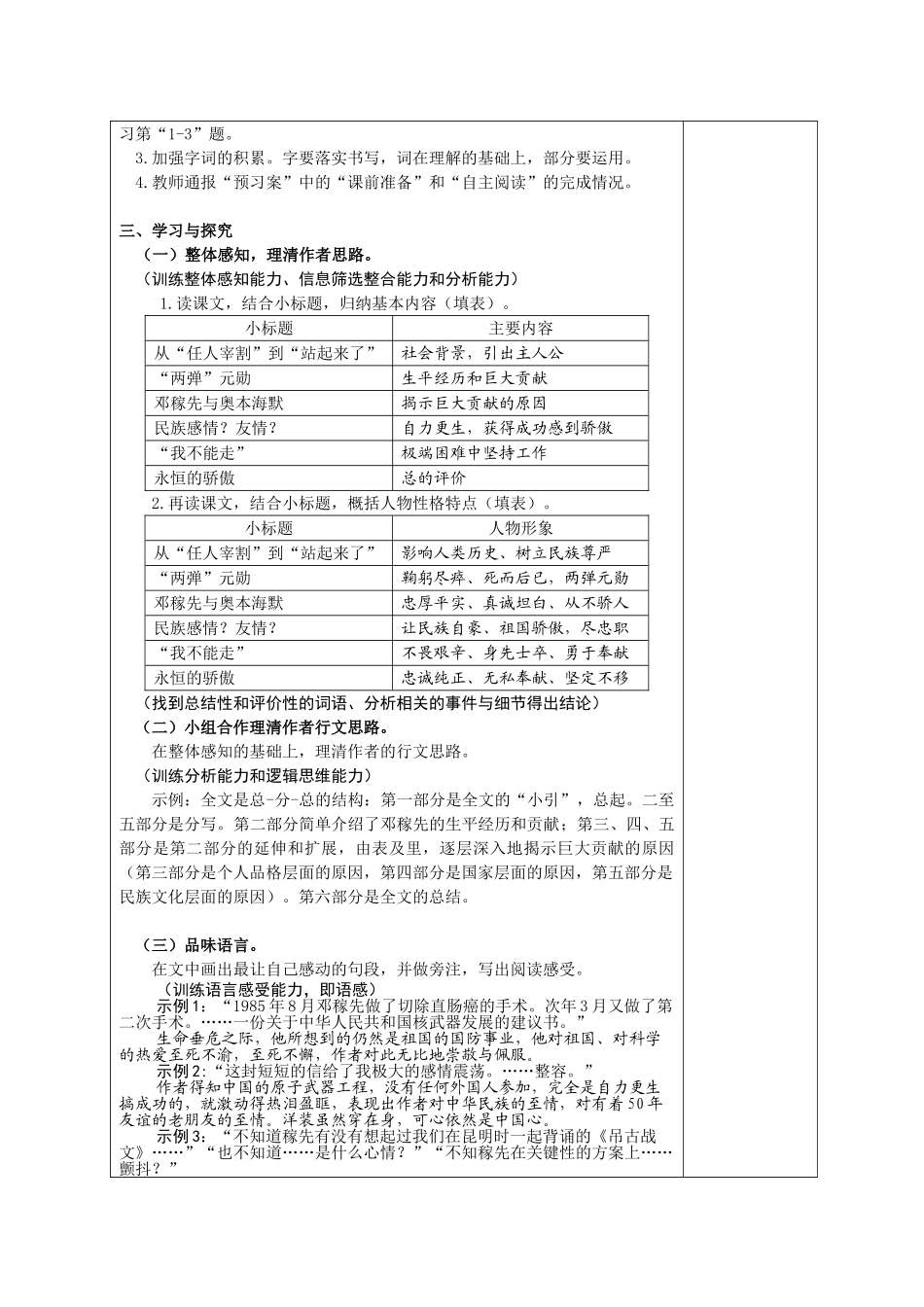 习第“1-3”题。
3.加强字词的积累。字要落实书写，词在理解的基础上，部分要运用。
4.教师通报“预习案”中的“课前准备”和“自主阅读”的完成情况。

三、学习与探究
（一）整体感知，理清作者思路。
（训练整体感知能力、信息筛选整合能力和分析能力）
1.读课文，结合小标题，归纳基本内容（填表）。

| 小标题 | 主要内容 |
|---|---|
| 从“任人宰割”到“站起来了” | 社会背景，引出主人公 |
| “两弹”元勋 | 生平经历和巨大贡献 |
| 邓稼先与奥本海默 | 揭示巨大贡献的原因 |
| 民族感情？友情？ | 自力更生，获得成功感到骄傲 |
| “我不能走” | 极端困难中坚持工作 |
| 永恒的骄傲 | 总的评价 |

2.再读课文，结合小标题，概括人物性格特点（填表）。

| 小标题 | 人物形象 |
|---|---|
| 从“任人宰割”到“站起来了” | 影响人类历史、树立民族尊严 |
| “两弹”元勋 | 鞠躬尽瘁、死而后已，两弹元勋 |
| 邓稼先与奥本海默 | 忠厚平实、真诚坦白、从不骄人 |
| 民族感情？友情？ | 让民族自豪、祖国骄傲，尽忠职 |
| “我不能走” | 不畏艰辛、身先士卒、勇于奉献 |
| 永恒的骄傲 | 忠诚纯正、无私奉献、坚定不移 |

（找到总结性和评价性的词语、分析相关的事件与细节得出结论）
（二）小组合作理清作者行文思路。
在整体感知的基础上，理清作者的行文思路。
（训练分析能力和逻辑思维能力）
示例：全文是总-分-总的结构：第一部分是全文的“小引”，总起。二至五部分是分写。第二部分简单介绍了邓稼先的生平经历和贡献；第三、四、五部分是第二部分的延伸和扩展，由表及里，逐层深入地揭示巨大贡献的原因（第三部分是个人品格层面的原因，第四部分是国家层面的原因，第五部分是民族文化层面的原因）。第六部分是全文的总结。

（三）品味语言。
在文中画出最让自己感动的句段，并做旁注，写出阅读感受。
（训练语言感受能力，即语感）
示例1：“1985年8月邓稼先做了切除直肠癌的手术。次年3月又做了第二次手术。……一份关于中华人民共和国核武器发展的建议书。”
生命垂危之际，他所想到的仍然是祖国的国防事业，他对祖国、对科学的热爱至死不渝，至死不懈，作者对此无比地崇敬与佩服。
示例2:“这封短短的信给了我极大的感情震荡。……整容。”
作者得知中国的原子武器工程，没有任何外国人参加，完全是自力更生搞成功的，就激动得热泪盈眶，表现出作者对中华民族的至情，对有着50年友谊的老朋友的至情。洋装虽然穿在身，可心依然是中国心。
示例3：“不知道稼先有没有想起过我们在昆明时一起背诵的《吊古战文》……”“也不知道……是什么心情？”“不知稼先在关键性的方案上……颤抖？”